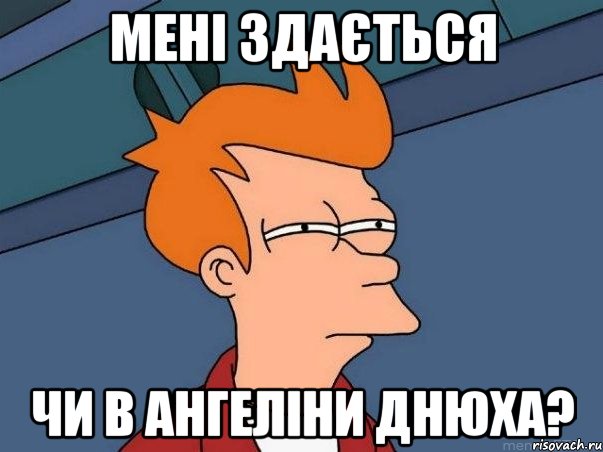 МЕНІ ЗДАЄТЬСЯ

ЧИ В АНГЕЛІНИ ДНЮХА?

risovach.ru